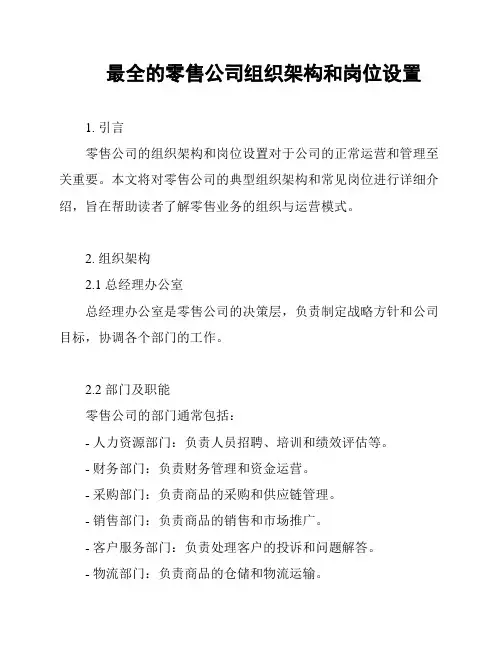 最全的零售公司组织架构和岗位设置

1. 引言

零售公司的组织架构和岗位设置对于公司的正常运营和管理至关重要。本文将对零售公司的典型组织架构和常见岗位进行详细介绍，旨在帮助读者了解零售业务的组织与运营模式。

2. 组织架构

2.1 总经理办公室

总经理办公室是零售公司的决策层，负责制定战略方针和公司目标，协调各个部门的工作。

2.2 部门及职能

零售公司的部门通常包括：

- 人力资源部门：负责人员招聘、培训和绩效评估等。

- 财务部门：负责财务管理和资金运营。

- 采购部门：负责商品的采购和供应链管理。

- 销售部门：负责商品的销售和市场推广。

- 客户服务部门：负责处理客户的投诉和问题解答。

- 物流部门：负责商品的仓储和物流运输。